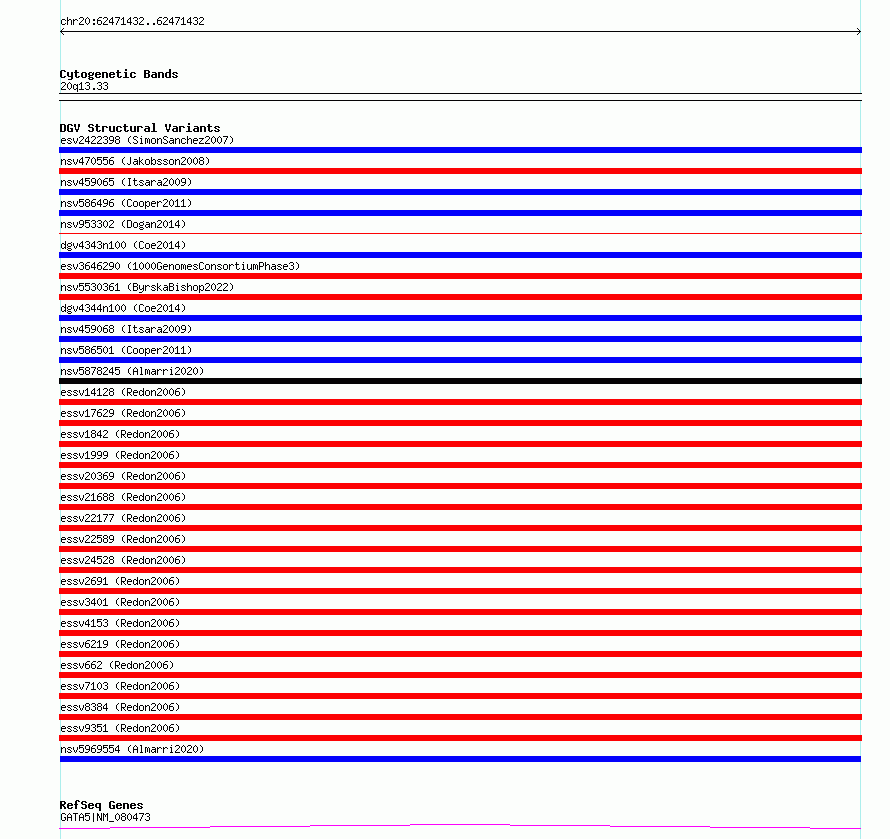 chr20:62471432..62471432

Cytogenetic Bands
20q13.33

DGV Structural Variants
esv2422398 (SimonSanchez2007)
nsv470556 (Jakobsson2008)
nsv459065 (Itsara2009)
nsv586496 (Cooper2011)
nsv953302 (Dogan2014)
dgv4343n100 (Coe2014)
esv3646290 (1000GenomesConsortiumPhase3)
nsv5530361 (ByrskaBishop2022)
dgv4344n100 (Coe2014)
nsv459068 (Itsara2009)
nsv586501 (Cooper2011)
nsv5878245 (Almarri2020)
essv14128 (Redon2006)
essv17629 (Redon2006)
essv1842 (Redon2006)
essv1999 (Redon2006)
essv20369 (Redon2006)
essv21688 (Redon2006)
essv22177 (Redon2006)
essv22589 (Redon2006)
essv24528 (Redon2006)
essv2691 (Redon2006)
essv3401 (Redon2006)
essv4153 (Redon2006)
essv6219 (Redon2006)
essv662 (Redon2006)
essv7103 (Redon2006)
essv8384 (Redon2006)
essv9351 (Redon2006)
nsv5969554 (Almarri2020)

RefSeq Genes
GATA5|NM_080473